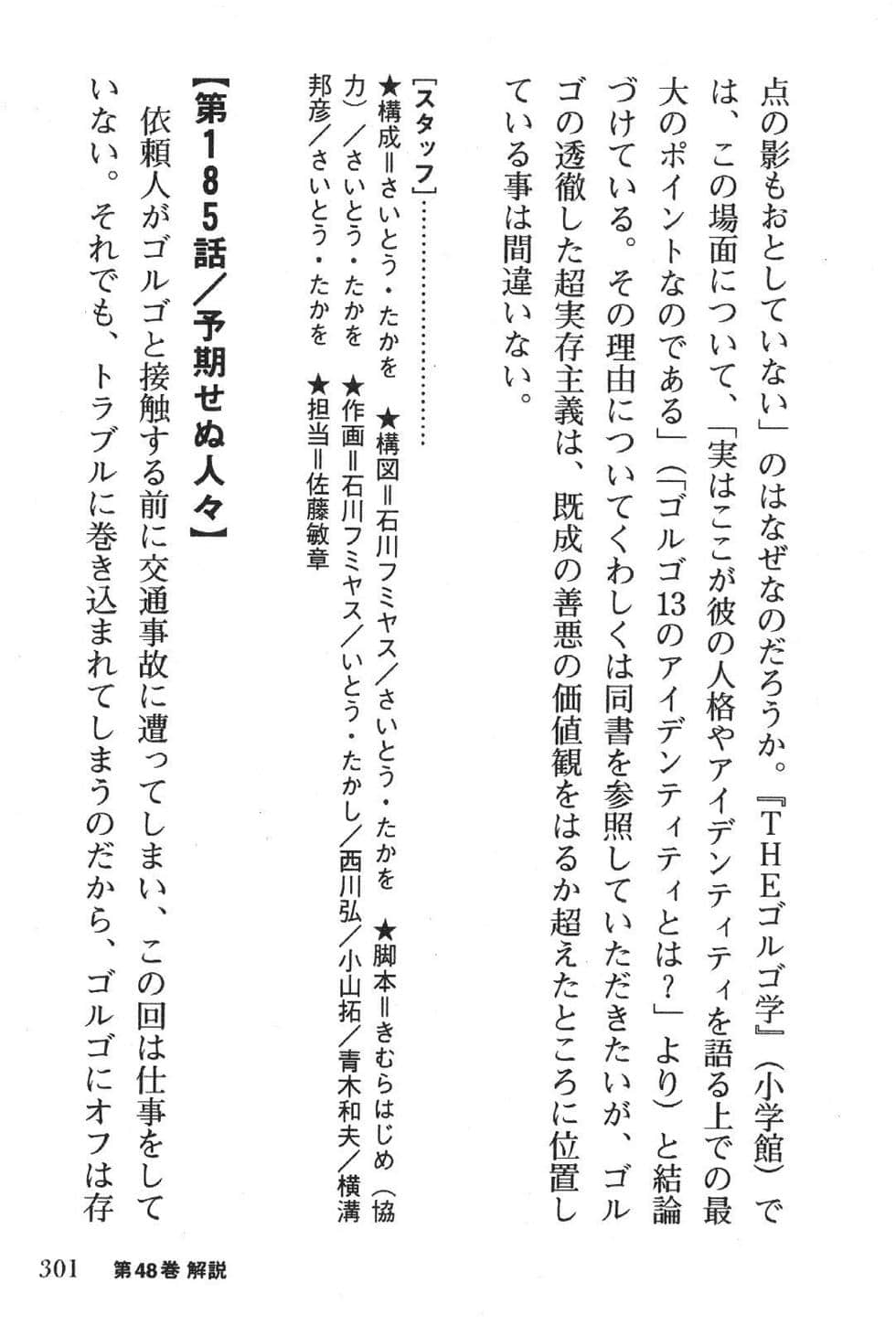 点の影もおとしていない」のはなぜなのだろうか。『THEゴルゴ学』（小学館）では、この場面について、「実はここが彼の人格やアイデンティティを語る上での最大のポイントなのである」（「ゴルゴ13のアイデンティティとは？」より）と結論づけている。その理由についてくわしくは同書を参照していただきたいが、ゴルゴの透徹した超実存主義は、既成の善悪の価値観をはるか超えたところに位置している事は間違いない。

［スタッフ］……………
★構成＝さいとう・たかを　★構図＝石川フミヤス／さいとう・たかを　★脚本＝きむらはじめ（協力）／さいとう・たかを　★作画＝石川フミヤス／いとう・たかし／西川弘／小山拓／青木和夫／横溝邦彦／さいとう・たかを　★担当＝佐藤敏章

【第185話／予期せぬ人々】
依頼人がゴルゴと接触する前に交通事故に遭ってしまい、この回は仕事をしていない。それでも、トラブルに巻き込まれてしまうのだから、ゴルゴにオフは存

301　第48巻 解説